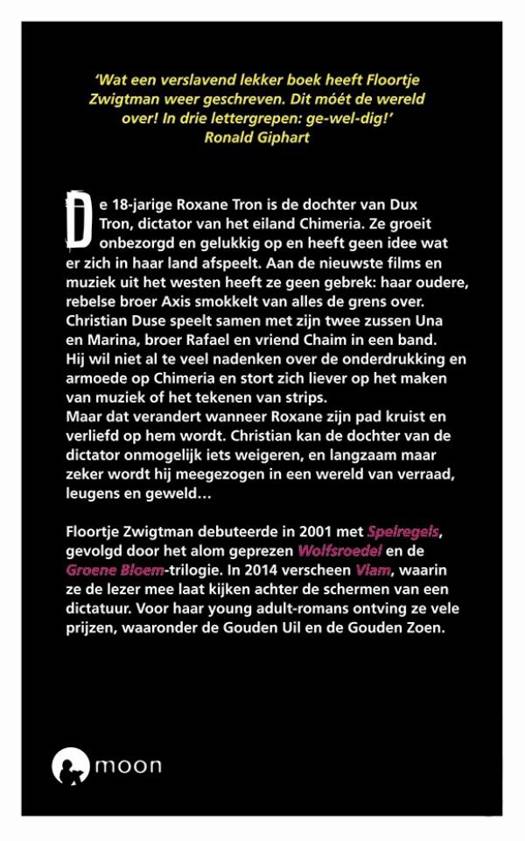 'Wat een verslavend lekker boek heeft Floortje Zwigtman weer geschreven. Dit móét de wereld over! In drie lettergrepen: ge-wel-dig!'
Ronald Giphart

De 18-jarige Roxane Tron is de dochter van Dux Tron, dictator van het eiland Chimeria. Ze groeit onbezorgd en gelukkig op en heeft geen idee wat er zich in haar land afspeelt. Aan de nieuwste films en muziek uit het westen heeft ze geen gebrek: haar oudere, rebelse broer Axis smokkelt van alles de grens over. Christian Duse speelt samen met zijn twee zussen Una en Marina, broer Rafael en vriend Chaim in een band. Hij wil niet al te veel nadenken over de onderdrukking en armoede op Chimeria en stort zich liever op het maken van muziek of het tekenen van strips.
Maar dat verandert wanneer Roxane zijn pad kruist en verliefd op hem wordt. Christian kan de dochter van de dictator onmogelijk iets weigeren, en langzaam maar zeker wordt hij meegezogen in een wereld van verraad, leugens en geweld…

Floortje Zwigtman debuteerde in 2001 met Spelregels, gevolgd door het alom geprezen Wolfsroedel en de Groene Bloem-trilogie. In 2014 verscheen Vlam, waarin ze de lezer mee laat kijken achter de schermen van een dictatuur. Voor haar young adult-romans ontving ze vele prijzen, waaronder de Gouden Uil en de Gouden Zoen.

moon